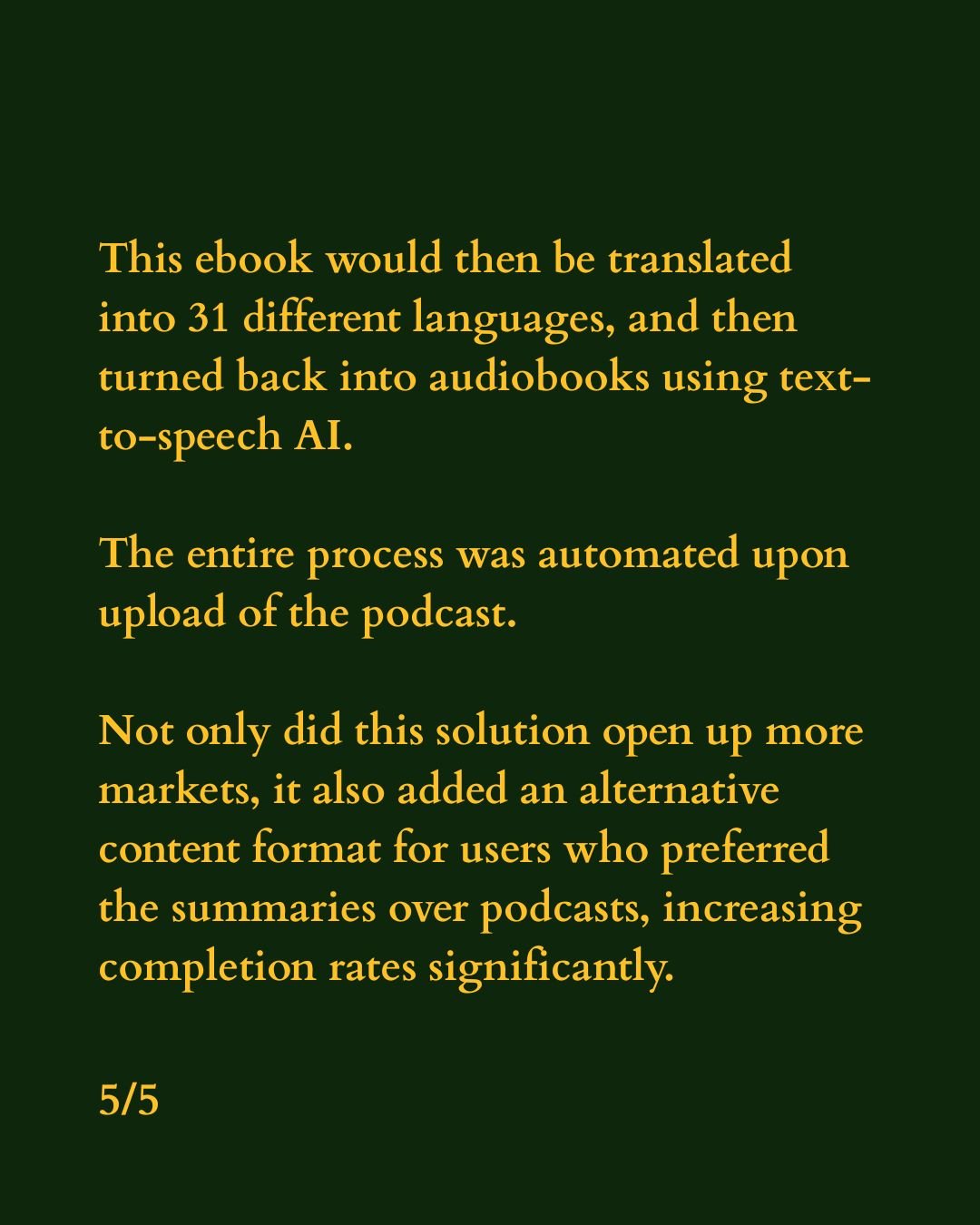 This ebook would then be translated into 31 different languages, and then turned back into audiobooks using text-to-speech AI.

The entire process was automated upon upload of the podcast.

Not only did this solution open up more markets, it also added an alternative content format for users who preferred the summaries over podcasts, increasing completion rates significantly.

5/5